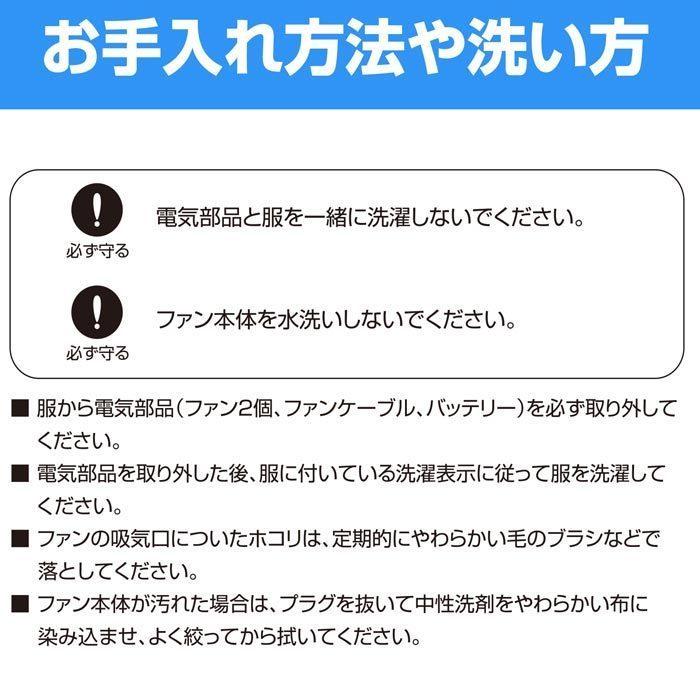 お手入れ方法や洗い方

必ず守る

電気部品と服を一緒に洗濯しないでください。

必ず守る

ファン本体を水洗いしないでください。

■ 服から電気部品（ファン2個、ファンケーブル、バッテリー）を必ず取り外してください。

■ 電気部品を取り外した後、服に付いている洗濯表示に従って服を洗濯してください。

■ ファンの吸気口についたホコリは、定期的にやわらかい毛のブラシなどで落としてください。

■ ファン本体が汚れた場合は、プラグを抜いて中性洗剤をやわらかい布に染み込ませ、よく絞ってから拭いてください。